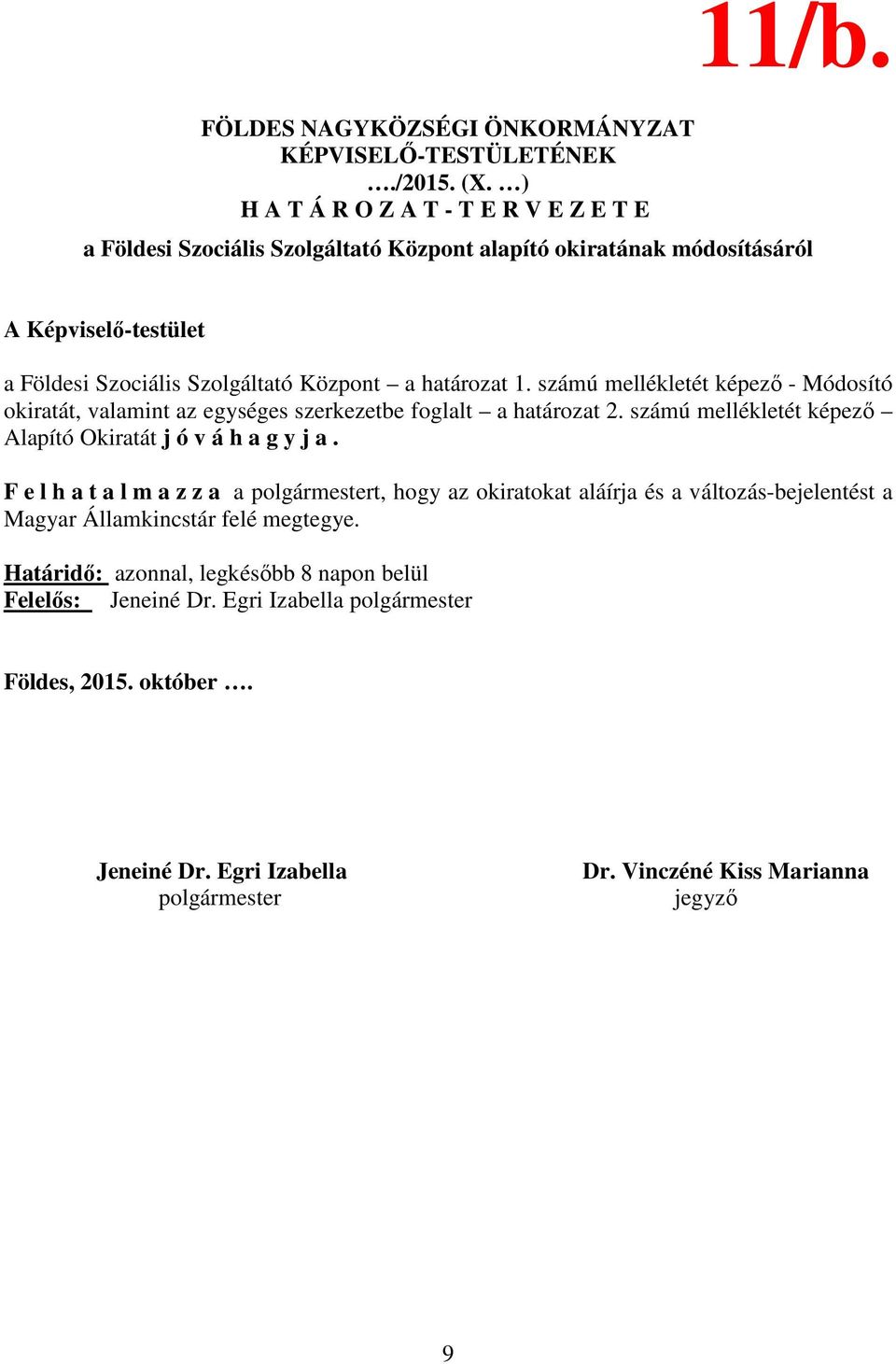 11/b.

FÖLDES NAGYKÖZSÉGI ÖNKORMÁNYZAT
KÉPVISELŐ-TESTÜLETÉNEK
…./2015. (X. …)
H A T Á R O Z A T - T E R V E Z E T E
a Földesi Szociális Szolgáltató Központ alapító okiratának módosításáról

A Képviselő-testület

a Földesi Szociális Szolgáltató Központ – a határozat 1. számú mellékletét képező - Módosító okiratát, valamint az egységes szerkezetbe foglalt – a határozat 2. számú mellékletét képező – Alapító Okiratát j ó v á h a g y j a .

F e l h a t a l m a z z a a polgármestert, hogy az okiratokat aláírja és a változás-bejelentést a Magyar Államkincstár felé megtegye.

Határidő: azonnal, legkésőbb 8 napon belül
Felelős: Jeneiné Dr. Egri Izabella polgármester

Földes, 2015. október ….

Jeneiné Dr. Egri Izabella
polgármester

Dr. Vinczéné Kiss Marianna
jegyző

9